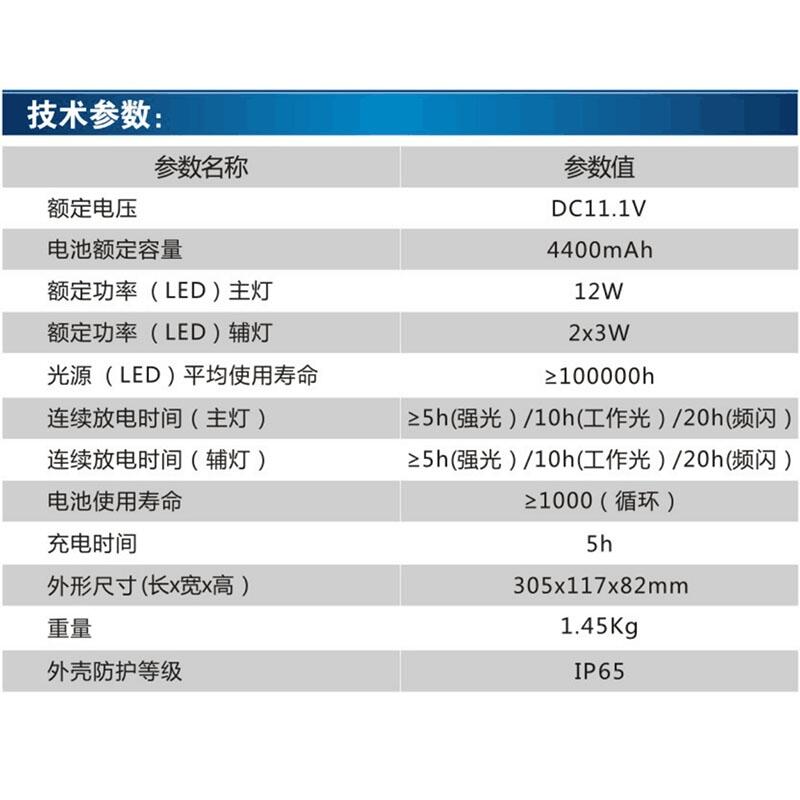 技术参数:

| 参数名称 | 参数值 |
|---|---|
| 额定电压 | DC11.1V |
| 电池额定容量 | 4400mAh |
| 额定功率（LED）主灯 | 12W |
| 额定功率（LED）辅灯 | 2x3W |
| 光源（LED）平均使用寿命 | ≥100000h |
| 连续放电时间（主灯） | ≥5h(强光）/10h(工作光）/20h(频闪） |
| 连续放电时间（辅灯） | ≥5h(强光）/10h(工作光）/20h(频闪） |
| 电池使用寿命 | ≥1000（循环） |
| 充电时间 | 5h |
| 外形尺寸(长x宽x高） | 305x117x82mm |
| 重量 | 1.45Kg |
| 外壳防护等级 | IP65 |